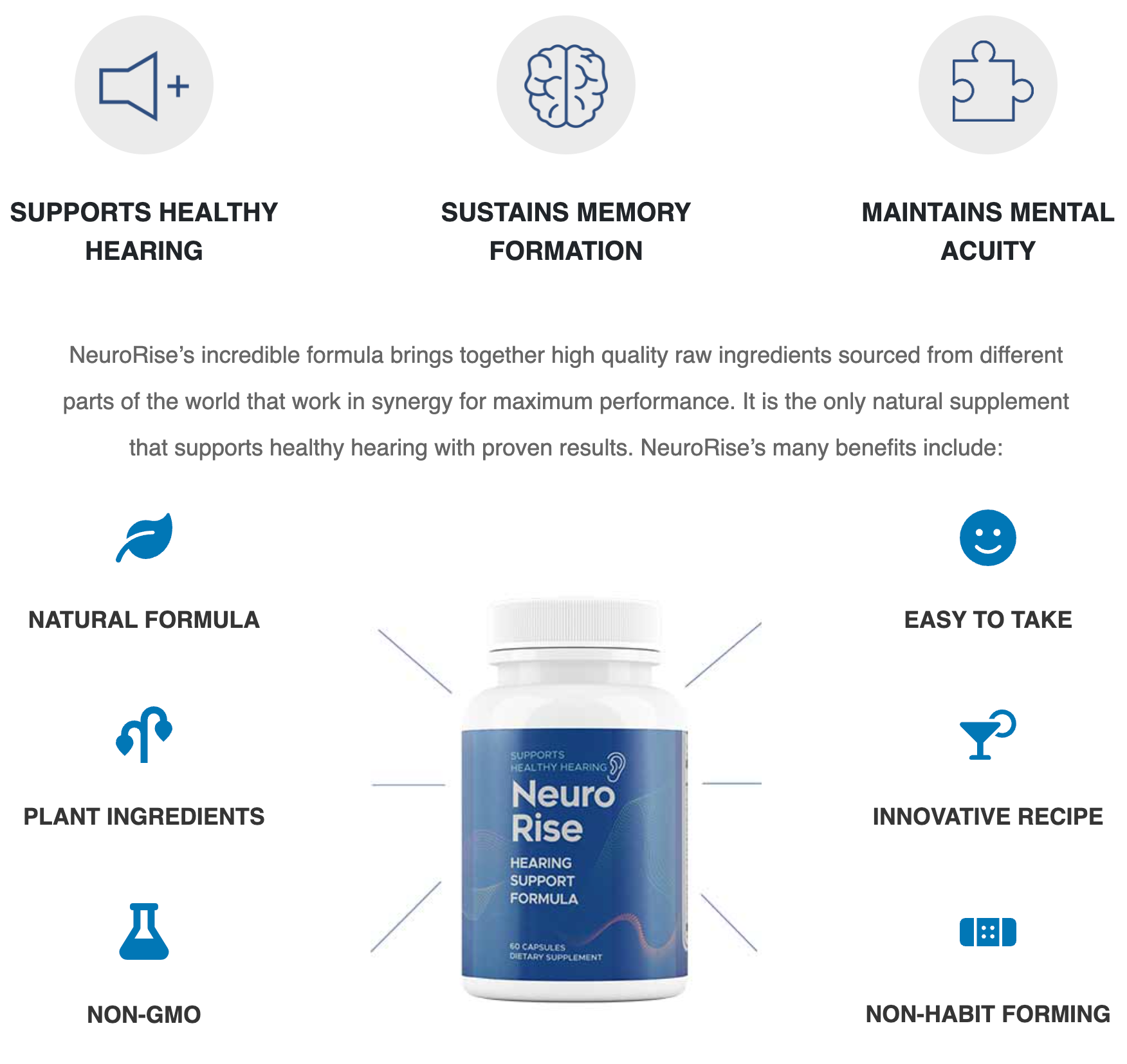 SUPPORTS HEALTHY HEARING

SUSTAINS MEMORY FORMATION

MAINTAINS MENTAL ACUITY

NeuroRise's incredible formula brings together high quality raw ingredients sourced from different parts of the world that work in synergy for maximum performance. It is the only natural supplement that supports healthy hearing with proven results. NeuroRise's many benefits include:

NATURAL FORMULA

PLANT INGREDIENTS

NON-GMO

SUPPORTS HEALTHY HEARING

Neuro Rise

HEARING SUPPORT FORMULA

60 CAPSULES DIETARY SUPPLEMENT

EASY TO TAKE

INNOVATIVE RECIPE

NON-HABIT FORMING